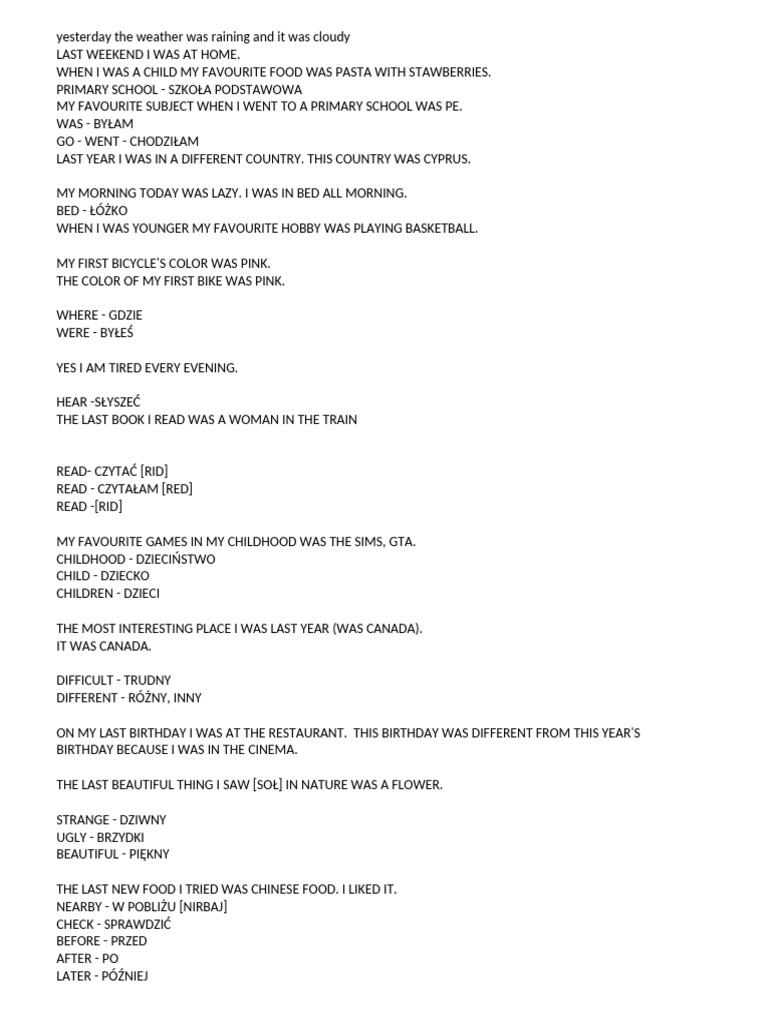 yesterday the weather was raining and it was cloudy
LAST WEEKEND I WAS AT HOME.
WHEN I WAS A CHILD MY FAVOURITE FOOD WAS PASTA WITH STAWBERRIES.
PRIMARY SCHOOL - SZKOŁA PODSTAWOWA
MY FAVOURITE SUBJECT WHEN I WENT TO A PRIMARY SCHOOL WAS PE.
WAS - BYŁAM
GO - WENT - CHODZIŁAM
LAST YEAR I WAS IN A DIFFERENT COUNTRY. THIS COUNTRY WAS CYPRUS.

MY MORNING TODAY WAS LAZY. I WAS IN BED ALL MORNING.
BED - ŁÓŻKO
WHEN I WAS YOUNGER MY FAVOURITE HOBBY WAS PLAYING BASKETBALL.

MY FIRST BICYCLE'S COLOR WAS PINK.
THE COLOR OF MY FIRST BIKE WAS PINK.

WHERE - GDZIE
WERE - BYŁEŚ

YES I AM TIRED EVERY EVENING.

HEAR -SŁYSZEĆ
THE LAST BOOK I READ WAS A WOMAN IN THE TRAIN

READ- CZYTAĆ [RID]
READ - CZYTAŁAM [RED]
READ -[RID]

MY FAVOURITE GAMES IN MY CHILDHOOD WAS THE SIMS, GTA.
CHILDHOOD - DZIECIŃSTWO
CHILD - DZIECKO
CHILDREN - DZIECI

THE MOST INTERESTING PLACE I WAS LAST YEAR (WAS CANADA).
IT WAS CANADA.

DIFFICULT - TRUDNY
DIFFERENT - RÓŻNY, INNY

ON MY LAST BIRTHDAY I WAS AT THE RESTAURANT. THIS BIRTHDAY WAS DIFFERENT FROM THIS YEAR'S BIRTHDAY BECAUSE I WAS IN THE CINEMA.

THE LAST BEAUTIFUL THING I SAW [SOŁ] IN NATURE WAS A FLOWER.

STRANGE - DZIWNY
UGLY - BRZYDKI
BEAUTIFUL - PIĘKNY

THE LAST NEW FOOD I TRIED WAS CHINESE FOOD. I LIKED IT.
NEARBY - W POBLIŻU [NIRBAJ]
CHECK - SPRAWDZIĆ
BEFORE - PRZED
AFTER - PO
LATER - PÓŹNIEJ